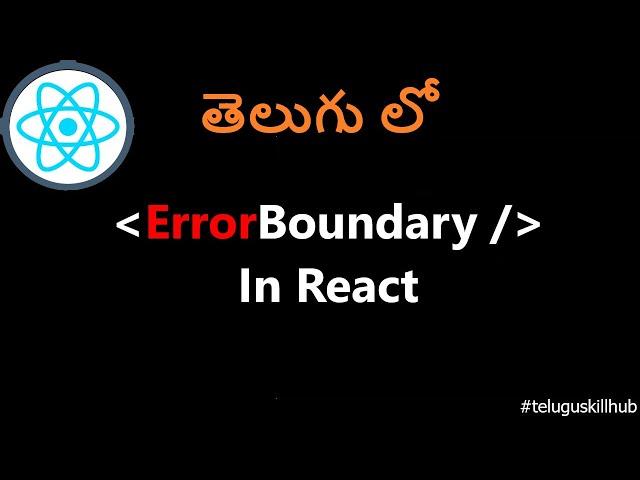 తెలుగు లో

<ErrorBoundary />
In React

#teluguskillhub